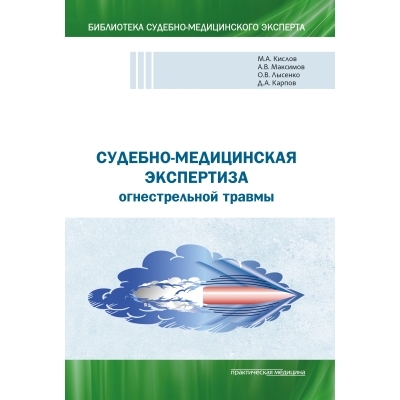 БИБЛИОТЕКА СУДЕБНО-МЕДИЦИНСКОГО ЭКСПЕРТА

М.А. Кислов
А.В. Максимов
О.В. Лысенко
Д.А. Карпов

СУДЕБНО-МЕДИЦИНСКАЯ ЭКСПЕРТИЗА
огнестрельной травмы

практическая медицина